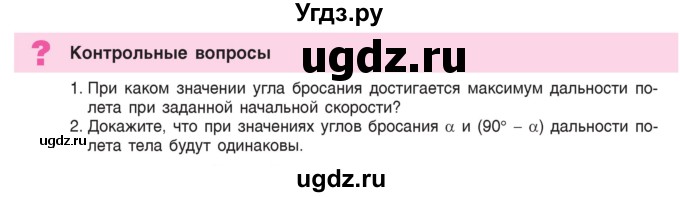 Угдз.ру

?

Контрольные вопросы

ugdz.ru

1. При каком значении угла бросания достигается максимум дальности полета при заданной начальной скорости?

2. Докажите, что при значениях углов бросания $\alpha$ и $(90° - \alpha)$ дальности полета тела будут одинаковы.

ugdz.ru

ugdz.ru